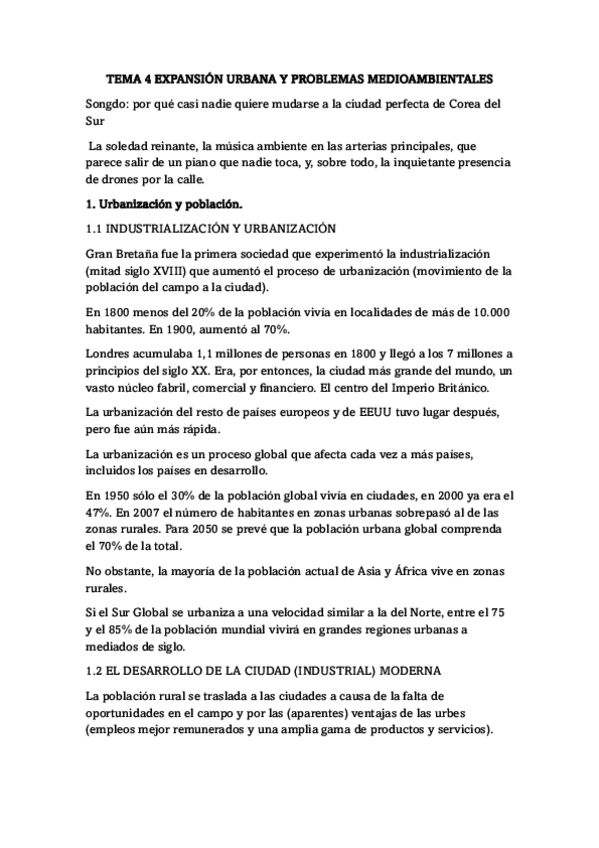 TEMA 4 EXPANSIÓN URBANA Y PROBLEMAS MEDIOAMBIENTALES

Songdo: por qué casi nadie quiere mudarse a la ciudad perfecta de Corea del Sur

La soledad reinante, la música ambiente en las arterias principales, que parece salir de un piano que nadie toca, y, sobre todo, la inquietante presencia de drones por la calle.

1. Urbanización y población.

1.1 INDUSTRIALIZACIÓN Y URBANIZACIÓN

Gran Bretaña fue la primera sociedad que experimentó la industrialización (mitad siglo XVIII) que aumentó el proceso de urbanización (movimiento de la población del campo a la ciudad).

En 1800 menos del 20% de la población vivía en localidades de más de 10.000 habitantes. En 1900, aumentó al 70%.

Londres acumulaba 1,1 millones de personas en 1800 y llegó a los 7 millones a principios del siglo XX. Era, por entonces, la ciudad más grande del mundo, un vasto núcleo fabril, comercial y financiero. El centro del Imperio Británico.

La urbanización del resto de países europeos y de EEUU tuvo lugar después, pero fue aún más rápida.

La urbanización es un proceso global que afecta cada vez a más países, incluidos los países en desarrollo.

En 1950 sólo el 30% de la población global vivía en ciudades, en 2000 ya era el 47%. En 2007 el número de habitantes en zonas urbanas sobrepasó al de las zonas rurales. Para 2050 se prevé que la población urbana global comprenda el 70% de la total.

No obstante, la mayoría de la población actual de Asia y África vive en zonas rurales.

Si el Sur Global se urbaniza a una velocidad similar a la del Norte, entre el 75 y el 85% de la población mundial vivirá en grandes regiones urbanas a mediados de siglo.

1.2 EL DESARROLLO DE LA CIUDAD (INDUSTRIAL) MODERNA

La población rural se traslada a las ciudades a causa de la falta de oportunidades en el campo y por las (aparentes) ventajas de las urbes (empleos mejor remunerados y una amplia gama de productos y servicios).